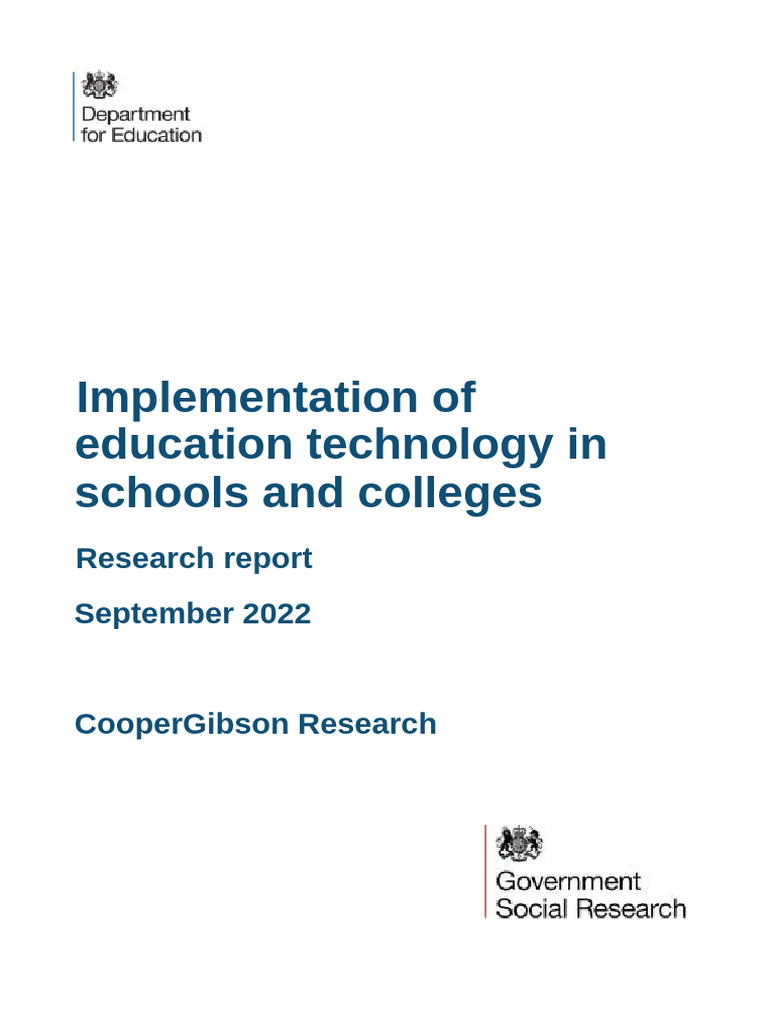 Department for Education

Implementation of education technology in schools and colleges

Research report

September 2022

CooperGibson Research

Government Social Research